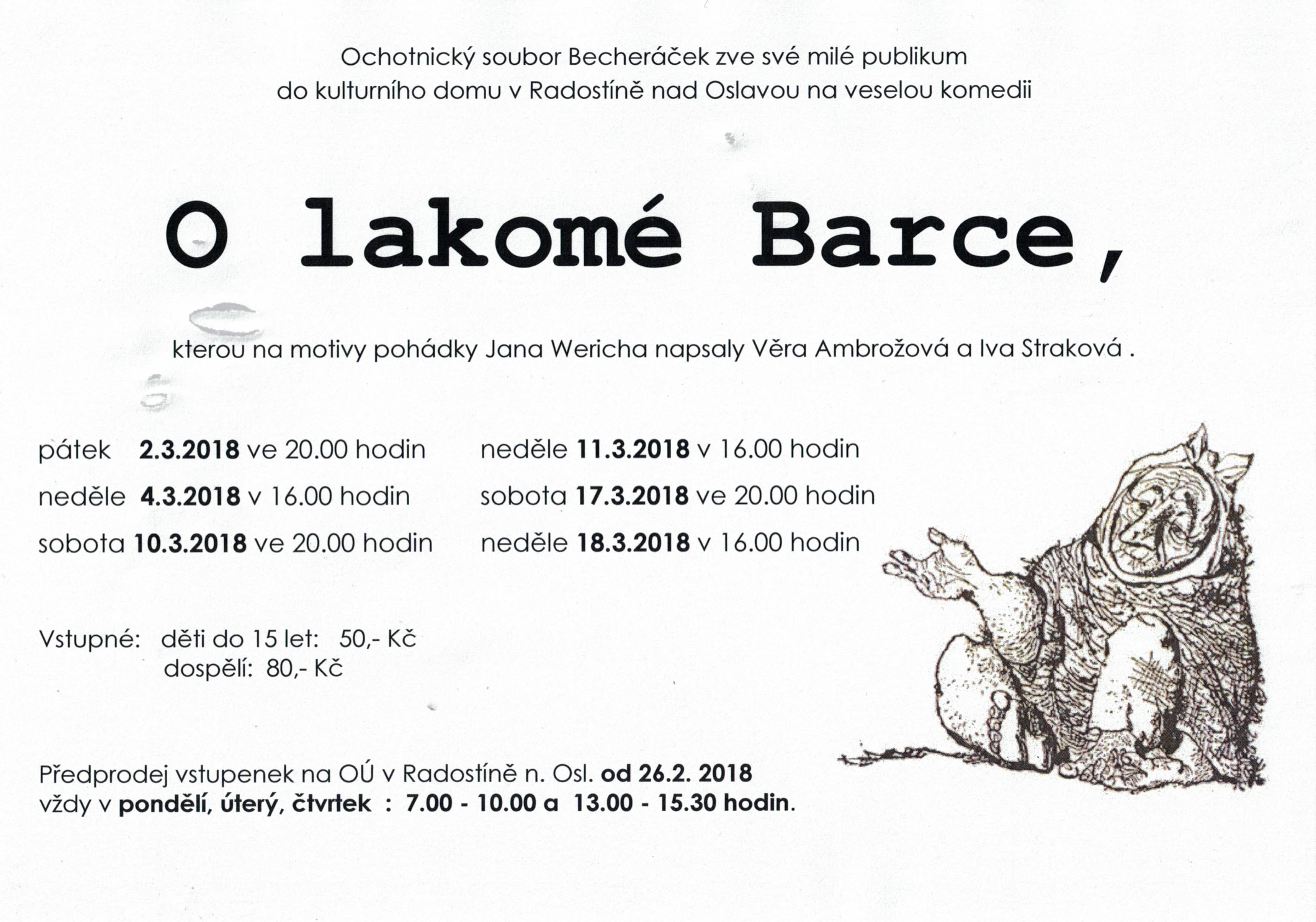 Ochotnický soubor Becheráček zve své milé publikum
do kulturního domu v Radostíně nad Oslavou na veselou komedii

O lakomé Barce,

kterou na motivy pohádky Jana Wericha napsaly Věra Ambrožová a Iva Straková .

pátek 2.3.2018 ve 20.00 hodin
neděle 4.3.2018 v 16.00 hodin
sobota 10.3.2018 ve 20.00 hodin

neděle 11.3.2018 v 16.00 hodin
sobota 17.3.2018 ve 20.00 hodin
neděle 18.3.2018 v 16.00 hodin

Vstupné: děti do 15 let: 50,- Kč
dospělí: 80,- Kč

Předprodej vstupenek na OÚ v Radostíně n. Osl. od 26.2. 2018
vždy v pondělí, úterý, čtvrtek : 7.00 - 10.00 a 13.00 - 15.30 hodin.